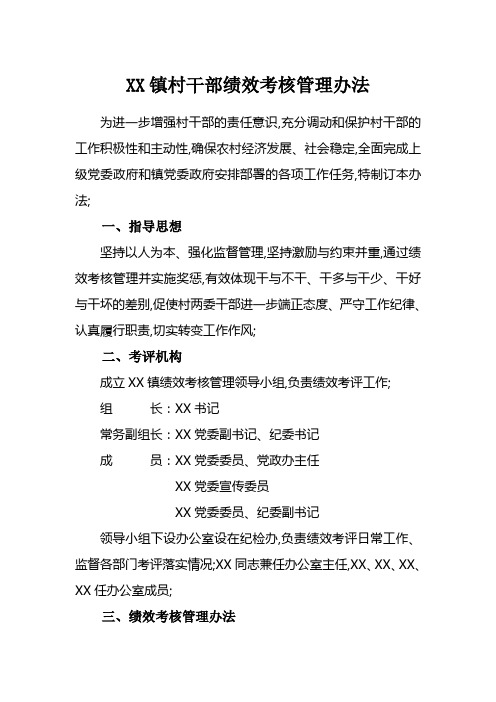 XX 镇村干部绩效考核管理办法

为进一步增强村干部的责任意识,充分调动和保护村干部的工作积极性和主动性,确保农村经济发展、社会稳定,全面完成上级党委政府和镇党委政府安排部署的各项工作任务,特制订本办法;

一、指导思想

坚持以人为本、强化监督管理,坚持激励与约束并重,通过绩效考核管理并实施奖惩,有效体现干与不干、干多与干少、干好与干坏的差别,促使村两委干部进一步端正态度、严守工作纪律、认真履行职责,切实转变工作作风;

二、考评机构

成立 XX 镇绩效考核管理领导小组,负责绩效考评工作;

组　　长：XX 书记

常务副组长：XX 党委副书记、纪委书记

成　　员：XX 党委委员、党政办主任

XX 党委宣传委员

XX 党委委员、纪委副书记

领导小组下设办公室设在纪检办,负责绩效考评日常工作、监督各部门考评落实情况;XX 同志兼任办公室主任,XX、XX、XX、XX 任办公室成员;

三、绩效考核管理办法